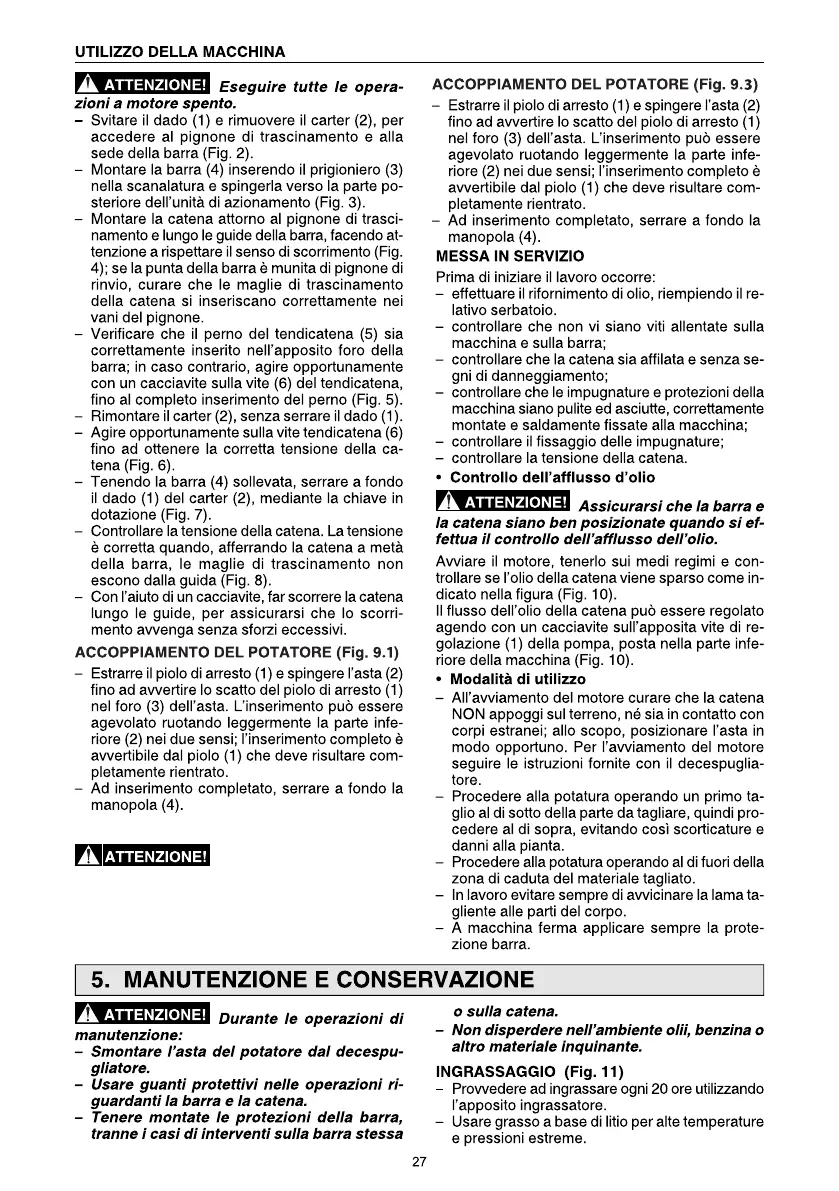 UTILIZZO DELLA MACCHINA

ATTENZIONE! Eseguire tutte le operazioni a motore spento.
– Svitare il dado (1) e rimuovere il carter (2), per accedere al pignone di trascinamento e alla sede della barra (Fig. 2).
– Montare la barra (4) inserendo il prigioniero (3) nella scanalatura e spingerla verso la parte posteriore dell'unità di azionamento (Fig. 3).
– Montare la catena attorno al pignone di trascinamento e lungo le guide della barra, facendo attenzione a rispettare il senso di scorrimento (Fig. 4); se la punta della barra è munita di pignone di rinvio, curare che le maglie di trascinamento della catena si inseriscano correttamente nei vani del pignone.
– Verificare che il perno del tendicatena (5) sia correttamente inserito nell'apposito foro della barra; in caso contrario, agire opportunamente con un cacciavite sulla vite (6) del tendicatena, fino al completo inserimento del perno (Fig. 5).
– Rimontare il carter (2), senza serrare il dado (1).
– Agire opportunamente sulla vite tendicatena (6) fino ad ottenere la corretta tensione della catena (Fig. 6).
– Tenendo la barra (4) sollevata, serrare a fondo il dado (1) del carter (2), mediante la chiave in dotazione (Fig. 7).
– Controllare la tensione della catena. La tensione è corretta quando, afferrando la catena a metà della barra, le maglie di trascinamento non escono dalla guida (Fig. 8).
– Con l'aiuto di un cacciavite, far scorrere la catena lungo le guide, per assicurarsi che lo scorrimento avvenga senza sforzi eccessivi.

ACCOPPIAMENTO DEL POTATORE (Fig. 9.1)
– Estrarre il piolo di arresto (1) e spingere l'asta (2) fino ad avvertire lo scatto del piolo di arresto (1) nel foro (3) dell'asta. L'inserimento può essere agevolato ruotando leggermente la parte inferiore (2) nei due sensi; l'inserimento completo è avvertibile dal piolo (1) che deve risultare completamente rientrato.
– Ad inserimento completato, serrare a fondo la manopola (4).

ATTENZIONE!

ACCOPPIAMENTO DEL POTATORE (Fig. 9.3)
– Estrarre il piolo di arresto (1) e spingere l'asta (2) fino ad avvertire lo scatto del piolo di arresto (1) nel foro (3) dell'asta. L'inserimento può essere agevolato ruotando leggermente la parte inferiore (2) nei due sensi; l'inserimento completo è avvertibile dal piolo (1) che deve risultare completamente rientrato.
– Ad inserimento completato, serrare a fondo la manopola (4).

MESSA IN SERVIZIO
Prima di iniziare il lavoro occorre:
– effettuare il rifornimento di olio, riempiendo il relativo serbatoio.
– controllare che non vi siano viti allentate sulla macchina e sulla barra;
– controllare che la catena sia affilata e senza segni di danneggiamento;
– controllare che le impugnature e protezioni della macchina siano pulite ed asciutte, correttamente montate e saldamente fissate alla macchina;
– controllare il fissaggio delle impugnature;
– controllare la tensione della catena.
• Controllo dell'afflusso d'olio

ATTENZIONE! Assicurarsi che la barra e la catena siano ben posizionate quando si effettua il controllo dell'afflusso dell'olio.

Avviare il motore, tenerlo sui medi regimi e controllare se l'olio della catena viene sparso come indicato nella figura (Fig. 10).
Il flusso dell'olio della catena può essere regolato agendo con un cacciavite sull'apposita vite di regolazione (1) della pompa, posta nella parte inferiore della macchina (Fig. 10).
• Modalità di utilizzo
– All'avviamento del motore curare che la catena NON appoggi sul terreno, né sia in contatto con corpi estranei; allo scopo, posizionare l'asta in modo opportuno. Per l'avviamento del motore seguire le istruzioni fornite con il decespugliatore.
– Procedere alla potatura operando un primo taglio al di sotto della parte da tagliare, quindi procedere al di sopra, evitando così scorticature e danni alla pianta.
– Procedere alla potatura operando al di fuori della zona di caduta del materiale tagliato.
– In lavoro evitare sempre di avvicinare la lama tagliente alle parti del corpo.
– A macchina ferma applicare sempre la protezione barra.

5. MANUTENZIONE E CONSERVAZIONE

ATTENZIONE! Durante le operazioni di manutenzione:
– Smontare l'asta del potatore dal decespugliatore.
– Usare guanti protettivi nelle operazioni riguardanti la barra e la catena.
– Tenere montate le protezioni della barra, tranne i casi di interventi sulla barra stessa o sulla catena.
– Non disperdere nell'ambiente olii, benzina o altro materiale inquinante.

INGRASSAGGIO (Fig. 11)
– Provvedere ad ingrassare ogni 20 ore utilizzando l'apposito ingrassatore.
– Usare grasso a base di litio per alte temperature e pressioni estreme.

27